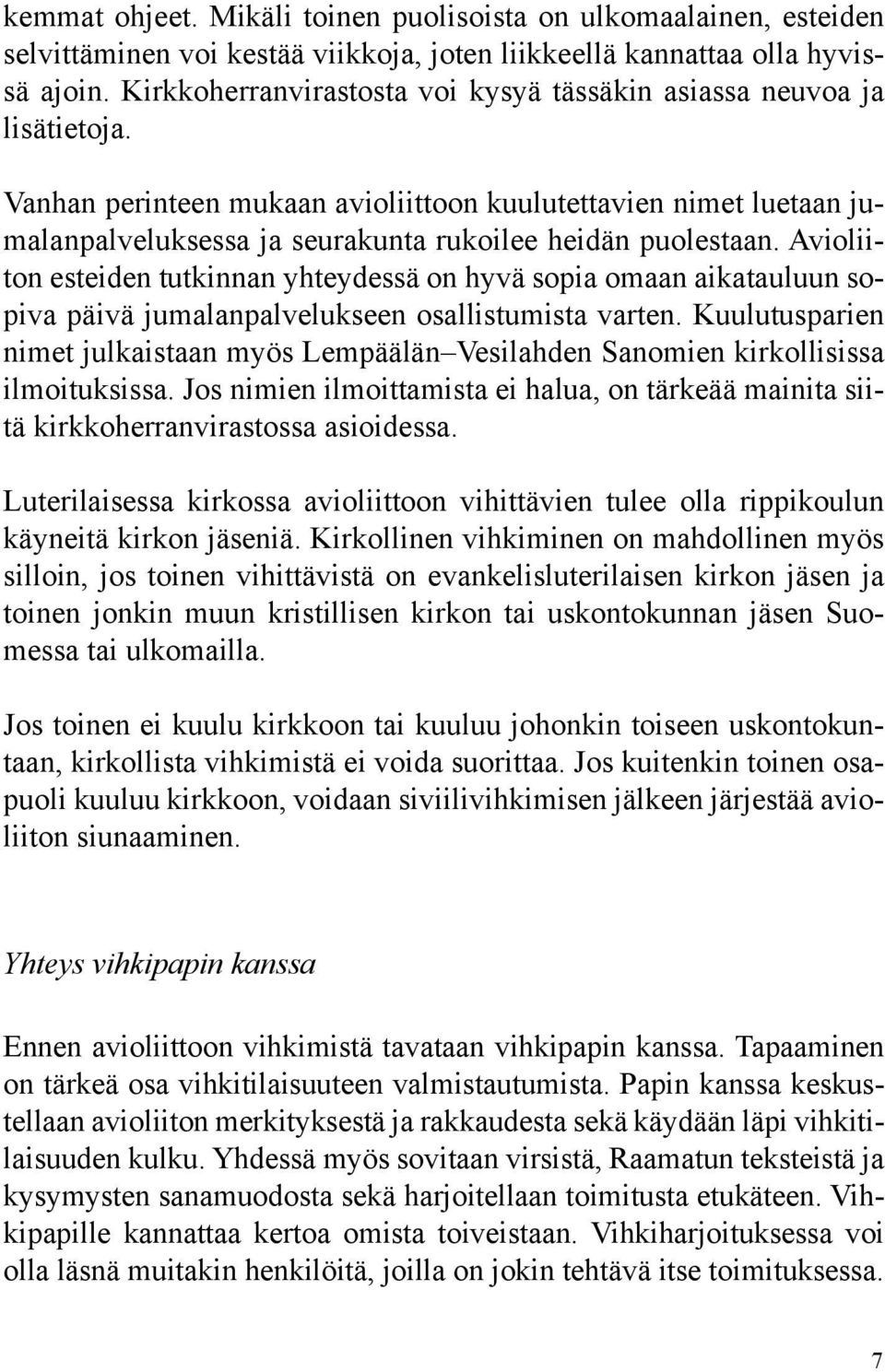 kemmat ohjeet. Mikäli toinen puolisoista on ulkomaalainen, esteiden selvittäminen voi kestää viikkoja, joten liikkeellä kannattaa olla hyvissä ajoin. Kirkkoherranvirastosta voi kysyä tässäkin asiassa neuvoa ja lisätietoja.

Vanhan perinteen mukaan avioliittoon kuulutettavien nimet luetaan jumalanpalveluksessa ja seurakunta rukoilee heidän puolestaan. Avioliiton esteiden tutkinnan yhteydessä on hyvä sopia omaan aikatauluun sopiva päivä jumalanpalvelukseen osallistumista varten. Kuulutusparien nimet julkaistaan myös Lempäälän–Vesilahden Sanomien kirkollisissa ilmoituksissa. Jos nimien ilmoittamista ei halua, on tärkeää mainita siitä kirkkoherranvirastossa asioidessa.

Luterilaisessa kirkossa avioliittoon vihittävien tulee olla rippikoulun käyneitä kirkon jäseniä. Kirkollinen vihkiminen on mahdollinen myös silloin, jos toinen vihittävistä on evankelisluterilaisen kirkon jäsen ja toinen jonkin muun kristillisen kirkon tai uskontokunnan jäsen Suomessa tai ulkomailla.

Jos toinen ei kuulu kirkkoon tai kuuluu johonkin toiseen uskontokuntaan, kirkollista vihkimistä ei voida suorittaa. Jos kuitenkin toinen osapuoli kuuluu kirkkoon, voidaan siviilivihkimisen jälkeen järjestää avioliiton siunaaminen.

Yhteys vihkipapin kanssa

Ennen avioliittoon vihkimistä tavataan vihkipapin kanssa. Tapaaminen on tärkeä osa vihkitilaisuuteen valmistautumista. Papin kanssa keskustellaan avioliiton merkityksestä ja rakkaudesta sekä käydään läpi vihkitilaisuuden kulku. Yhdessä myös sovitaan virsistä, Raamatun teksteistä ja kysymysten sanamuodosta sekä harjoitellaan toimitusta etukäteen. Vihkipapille kannattaa kertoa omista toiveistaan. Vihkiharjoituksessa voi olla läsnä muitakin henkilöitä, joilla on jokin tehtävä itse toimituksessa.

7